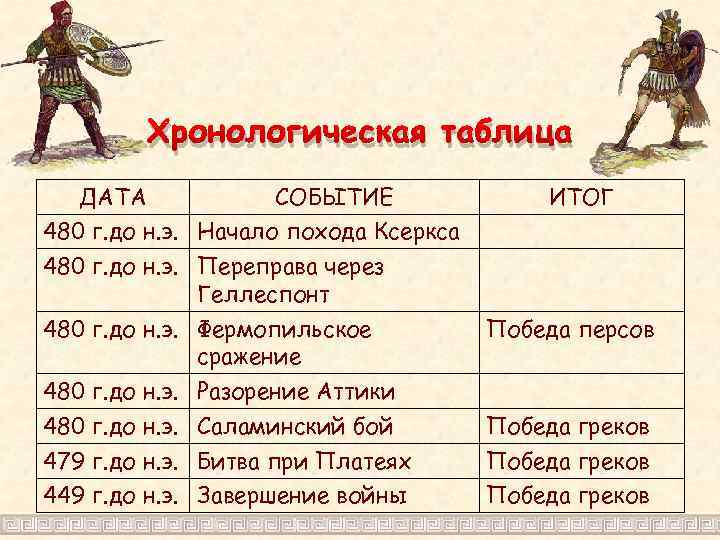 Хронологическая таблица

| ДАТА | СОБЫТИЕ | ИТОГ |
|---|---|---|
| 480 г.до н.э. | Начало похода Ксеркса | |
| 480 г.до н.э. | Переправа через Геллеспонт | |
| 480 г.до н.э. | Фермопильское сражение | Победа персов |
| 480 г.до н.э. | Разорение Аттики | |
| 480 г.до н.э. | Саламинский бой | Победа греков |
| 479 г.до н.э. | Битва при Платеях | Победа греков |
| 449 г.до н.э. | Завершение войны | Победа греков |